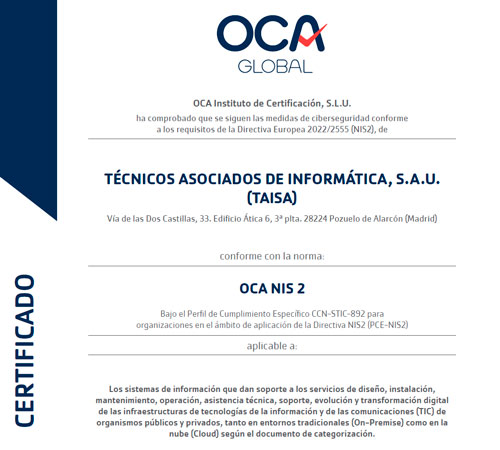 OCA
GLOBAL

OCA Instituto de Certificación, S.L.U.
ha comprobado que se siguen las medidas de ciberseguridad conforme a los requisitos de la Directiva Europea 2022/2555 (NIS2), de

TÉCNICOS ASOCIADOS DE INFORMÁTICA, S.A.U. (TAISA)
Vía de las Dos Castillas, 33. Edificio Ática 6, 3ª plta. 28224 Pozuelo de Alarcón (Madrid)

conforme con la norma:

OCA NIS 2
Bajo el Perfil de Cumplimiento Específico CCN-STIC-892 para organizaciones en el ámbito de aplicación de la Directiva NIS2 (PCE-NIS2)

aplicable a:

Los sistemas de información que dan soporte a los servicios de diseño, instalación, mantenimiento, operación, asistencia técnica, soporte, evolución y transformación digital de las infraestructuras de tecnologías de la información y de las comunicaciones (TIC) de organismos públicos y privados, tanto en entornos tradicionales (On-Premise) como en la nube (Cloud) según el documento de categorización.

CERTIFICADO